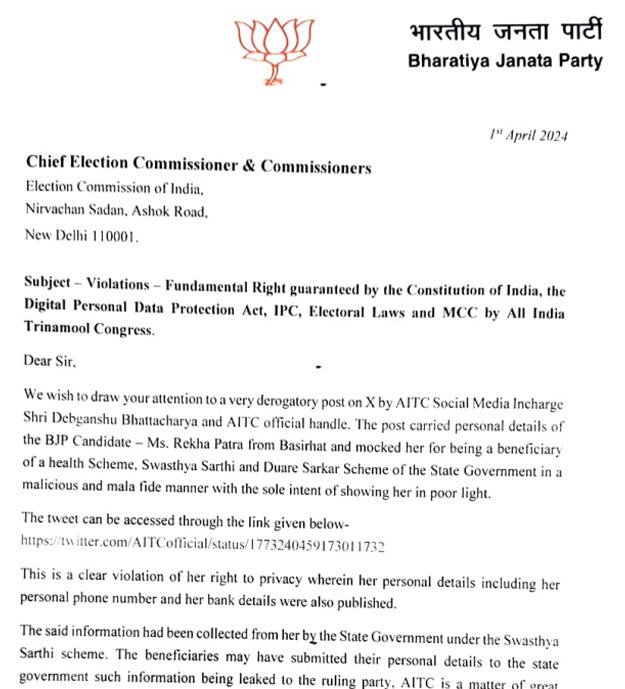 भारतीय जनता पार्टी
Bharatiya Janata Party

$1^{st}$ April 2024

Chief Election Commissioner & Commissioners
Election Commission of India,
Nirvachan Sadan, Ashok Road,
New Delhi 110001.

Subject – Violations – Fundamental Right guaranteed by the Constitution of India, the Digital Personal Data Protection Act, IPC, Electoral Laws and MCC by All India Trinamool Congress.

Dear Sir,

We wish to draw your attention to a very derogatory post on X by AITC Social Media Incharge Shri Debganshu Bhattacharya and AITC official handle. The post carried personal details of the BJP Candidate – Ms. Rekha Patra from Basirhat and mocked her for being a beneficiary of a health Scheme, Swasthya Sarthi and Duare Sarkar Scheme of the State Government in a malicious and mala fide manner with the sole intent of showing her in poor light.

The tweet can be accessed through the link given below-
https://twitter.com/AITCofficial/status/1773240459173011732

This is a clear violation of her right to privacy wherein her personal details including her personal phone number and her bank details were also published.

The said information had been collected from her by the State Government under the Swasthya Sarthi scheme. The beneficiaries may have submitted their personal details to the state government such information being leaked to the ruling party, AITC is a matter of great